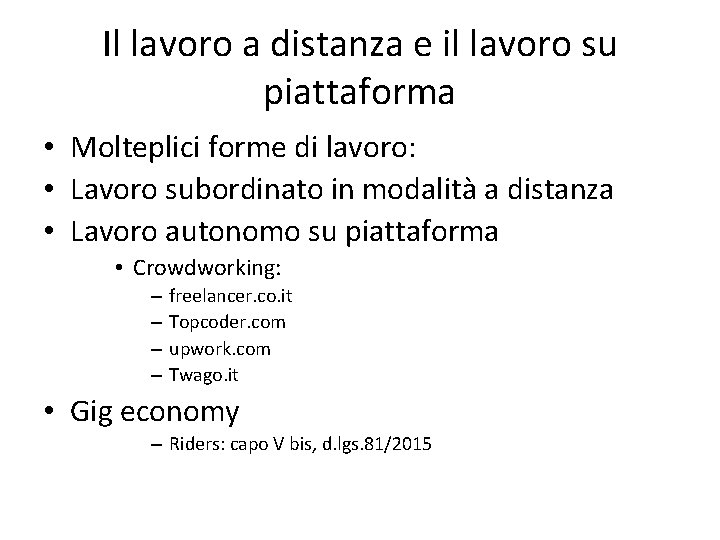 Il lavoro a distanza e il lavoro su piattaforma

• Molteplici forme di lavoro:
• Lavoro subordinato in modalità a distanza
• Lavoro autonomo su piattaforma
• Crowdworking:
– freelancer.co.it
– Topcoder.com
– upwork.com
– Twago.it
• Gig economy
– Riders: capo V bis, d.lgs.81/2015